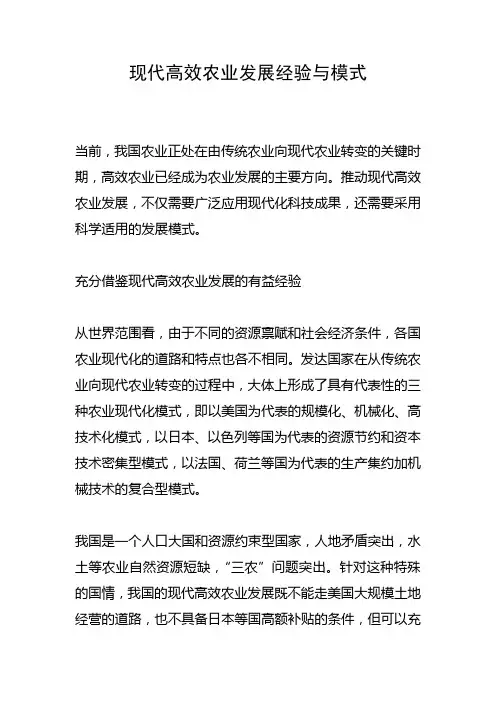 现代高效农业发展经验与模式

当前，我国农业正处在由传统农业向现代农业转变的关键时期，高效农业已经成为农业发展的主要方向。推动现代高效农业发展，不仅需要广泛应用现代化科技成果，还需要采用科学适用的发展模式。

充分借鉴现代高效农业发展的有益经验

从世界范围看，由于不同的资源禀赋和社会经济条件，各国农业现代化的道路和特点也各不相同。发达国家在从传统农业向现代农业转变的过程中，大体上形成了具有代表性的三种农业现代化模式，即以美国为代表的规模化、机械化、高技术化模式，以日本、以色列等国为代表的资源节约和资本技术密集型模式，以法国、荷兰等国为代表的生产集约加机械技术的复合型模式。

我国是一个人口大国和资源约束型国家，人地矛盾突出，水土等农业自然资源短缺，“三农”问题突出。针对这种特殊的国情，我国的现代高效农业发展既不能走美国大规模土地经营的道路，也不具备日本等国高额补贴的条件，但可以充